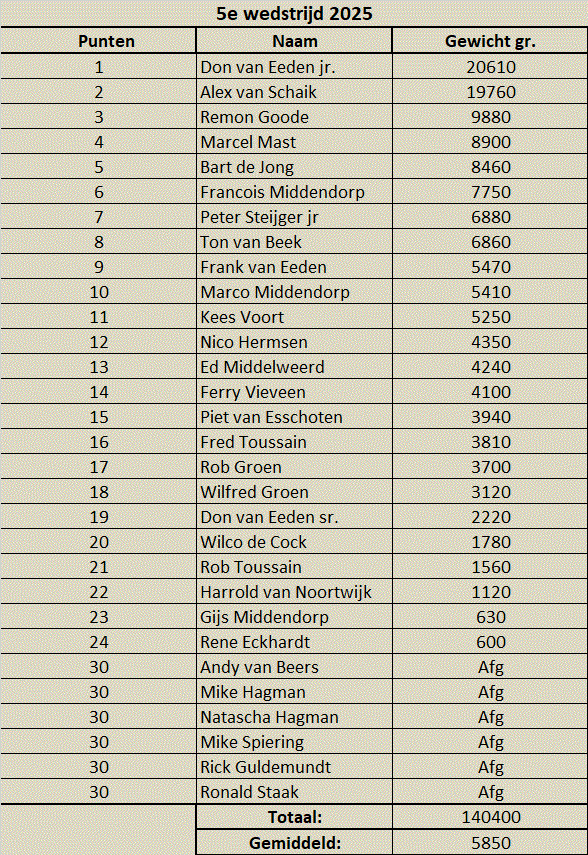 5e wedstrijd 2025

| Punten | Naam | Gewicht gr. |
|---|---|---|
| 1 | Don van Eeden jr. | 20610 |
| 2 | Alex van Schaik | 19760 |
| 3 | Remon Goode | 9880 |
| 4 | Marcel Mast | 8900 |
| 5 | Bart de Jong | 8460 |
| 6 | Francois Middendorp | 7750 |
| 7 | Peter Steijger jr | 6880 |
| 8 | Ton van Beek | 6860 |
| 9 | Frank van Eeden | 5470 |
| 10 | Marco Middendorp | 5410 |
| 11 | Kees Voort | 5250 |
| 12 | Nico Hermsen | 4350 |
| 13 | Ed Middelweerd | 4240 |
| 14 | Ferry Vieveen | 4100 |
| 15 | Piet van Esschoten | 3940 |
| 16 | Fred Toussain | 3810 |
| 17 | Rob Groen | 3700 |
| 18 | Wilfred Groen | 3120 |
| 19 | Don van Eeden sr. | 2220 |
| 20 | Wilco de Cock | 1780 |
| 21 | Rob Toussain | 1560 |
| 22 | Harrold van Noortwijk | 1120 |
| 23 | Gijs Middendorp | 630 |
| 24 | Rene Eckhardt | 600 |
| 30 | Andy van Beers | Afg |
| 30 | Mike Hagman | Afg |
| 30 | Natascha Hagman | Afg |
| 30 | Mike Spiering | Afg |
| 30 | Rick Guldemundt | Afg |
| 30 | Ronald Staak | Afg |
| | Totaal: | 140400 |
| | Gemiddeld: | 5850 |